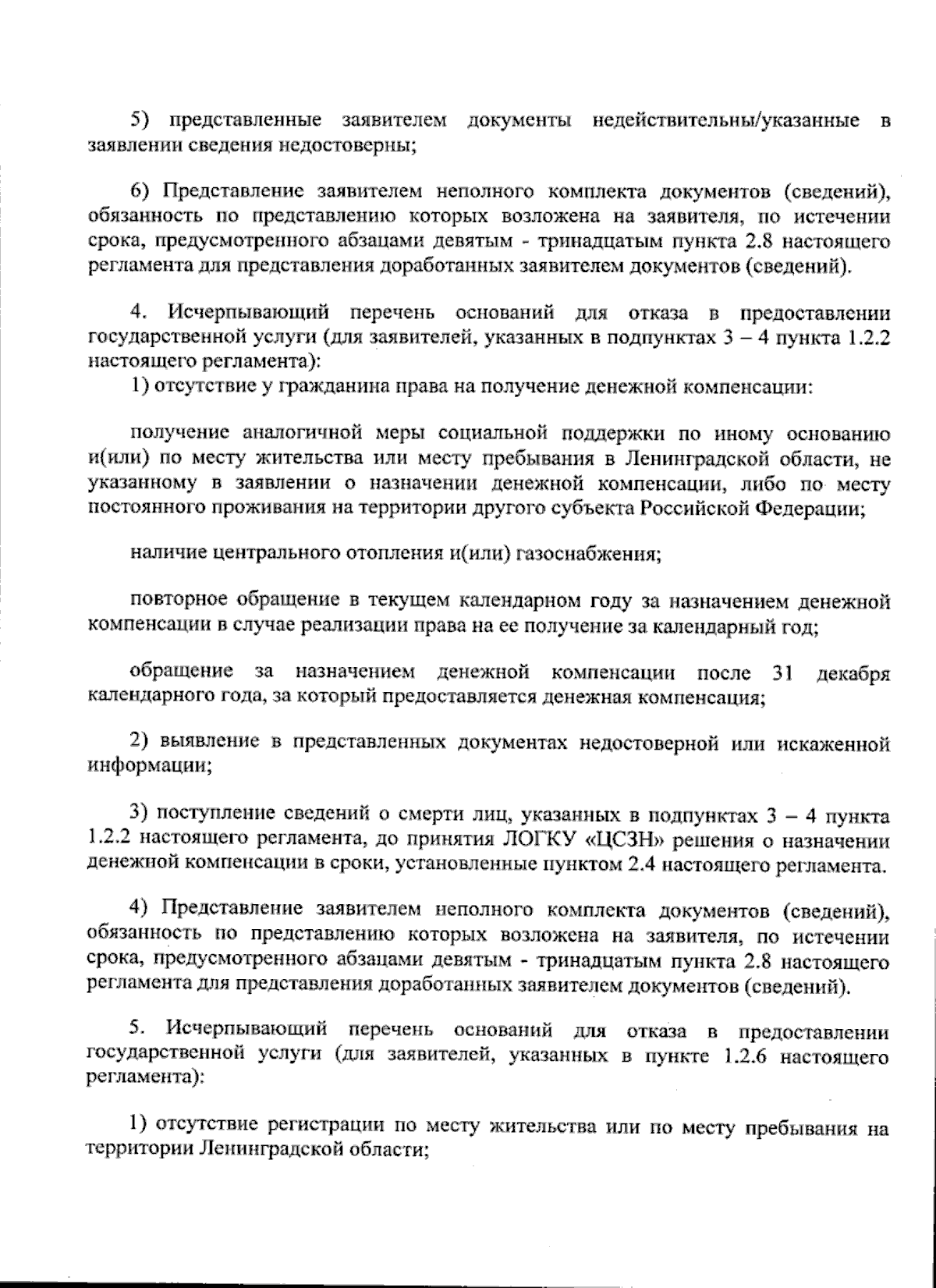 5) представленные заявителем документы недействительны/указанные в заявлении сведения недостоверны;

6) Представление заявителем неполного комплекта документов (сведений), обязанность по представлению которых возложена на заявителя, по истечении срока, предусмотренного абзацами девятым - тринадцатым пункта 2.8 настоящего регламента для представления доработанных заявителем документов (сведений).

4. Исчерпывающий перечень оснований для отказа в предоставлении государственной услуги (для заявителей, указанных в подпунктах 3 – 4 пункта 1.2.2 настоящего регламента):
1) отсутствие у гражданина права на получение денежной компенсации:

получение аналогичной меры социальной поддержки по иному основанию и(или) по месту жительства или месту пребывания в Ленинградской области, не указанному в заявлении о назначении денежной компенсации, либо по месту постоянного проживания на территории другого субъекта Российской Федерации;

наличие центрального отопления и(или) газоснабжения;

повторное обращение в текущем календарном году за назначением денежной компенсации в случае реализации права на ее получение за календарный год;

обращение за назначением денежной компенсации после 31 декабря календарного года, за который предоставляется денежная компенсация;

2) выявление в представленных документах недостоверной или искаженной информации;

3) поступление сведений о смерти лиц, указанных в подпунктах 3 – 4 пункта 1.2.2 настоящего регламента, до принятия ЛОГКУ «ЦСЗН» решения о назначении денежной компенсации в сроки, установленные пунктом 2.4 настоящего регламента.

4) Представление заявителем неполного комплекта документов (сведений), обязанность по представлению которых возложена на заявителя, по истечении срока, предусмотренного абзацами девятым - тринадцатым пункта 2.8 настоящего регламента для представления доработанных заявителем документов (сведений).

5. Исчерпывающий перечень оснований для отказа в предоставлении государственной услуги (для заявителей, указанных в пункте 1.2.6 настоящего регламента):

1) отсутствие регистрации по месту жительства или по месту пребывания на территории Ленинградской области;